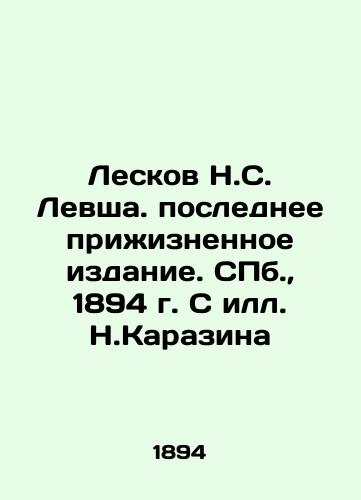 Лесков Н.С. Левша. последнее прижизненное издание. СПб., 1894 г. С илл. Н.Каразина

1894